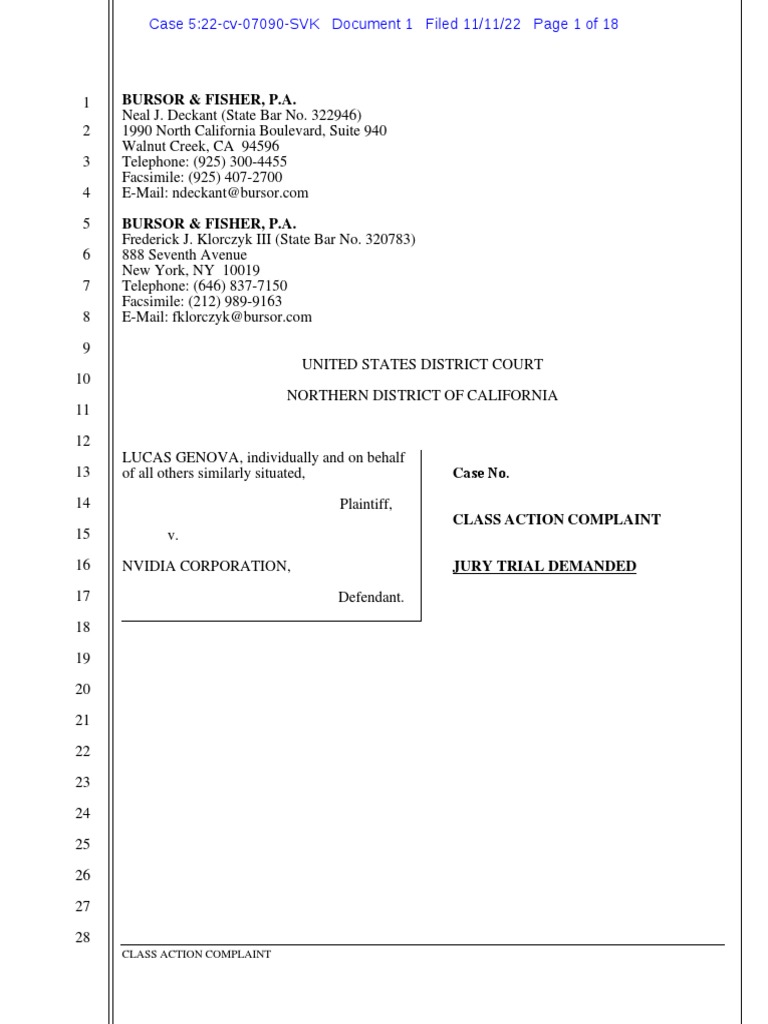 Case 5:22-cv-07090-SVK Document 1 Filed 11/11/22 Page 1 of 18

1
2
3
4
5
6
7
8
9
10
11
12
13
14
15
16
17
18
19
20
21
22
23
24
25
26
27
28

BURSOR & FISHER, P.A.
Neal J. Deckant (State Bar No. 322946)
1990 North California Boulevard, Suite 940
Walnut Creek, CA 94596
Telephone: (925) 300-4455
Facsimile: (925) 407-2700
E-Mail: ndeckant@bursor.com

BURSOR & FISHER, P.A.
Frederick J. Klorczyk III (State Bar No. 320783)
888 Seventh Avenue
New York, NY 10019
Telephone: (646) 837-7150
Facsimile: (212) 989-9163
E-Mail: fklorczyk@bursor.com

UNITED STATES DISTRICT COURT

NORTHERN DISTRICT OF CALIFORNIA

LUCAS GENOVA, individually and on behalf of all others similarly situated,

Plaintiff,

v.

NVIDIA CORPORATION,

Defendant.

Case No.

CLASS ACTION COMPLAINT

JURY TRIAL DEMANDED

CLASS ACTION COMPLAINT